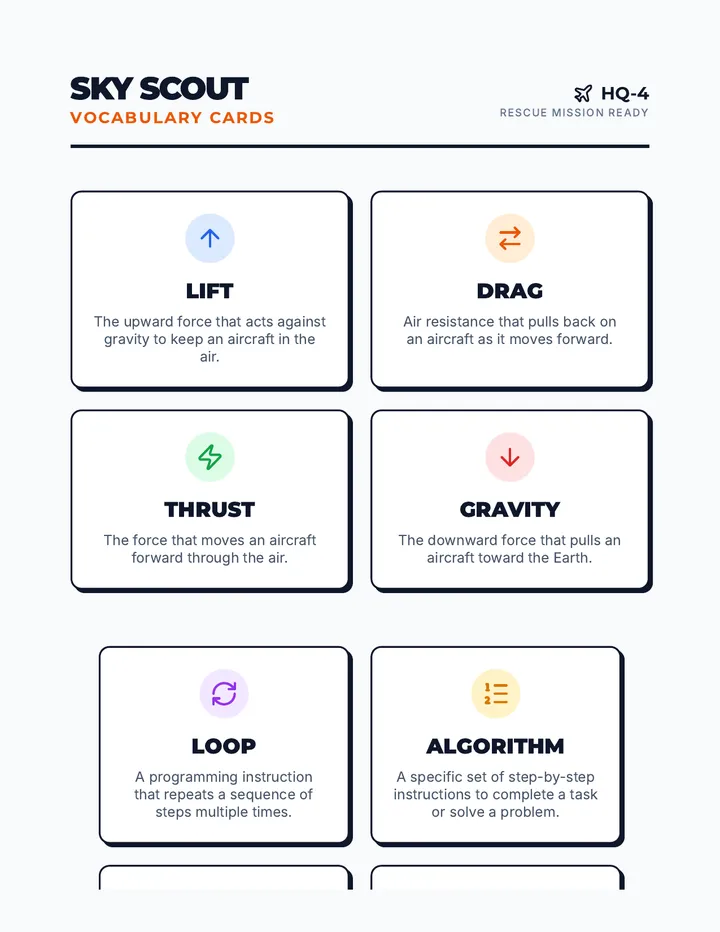 SKY SCOUT
VOCABULARY CARDS

HQ-4
RESCUE MISSION READY

LIFT
The upward force that acts against gravity to keep an aircraft in the air.

DRAG
Air resistance that pulls back on an aircraft as it moves forward.

THRUST
The force that moves an aircraft forward through the air.

GRAVITY
The downward force that pulls an aircraft toward the Earth.

LOOP
A programming instruction that repeats a sequence of steps multiple times.

ALGORITHM
A specific set of step-by-step instructions to complete a task or solve a problem.